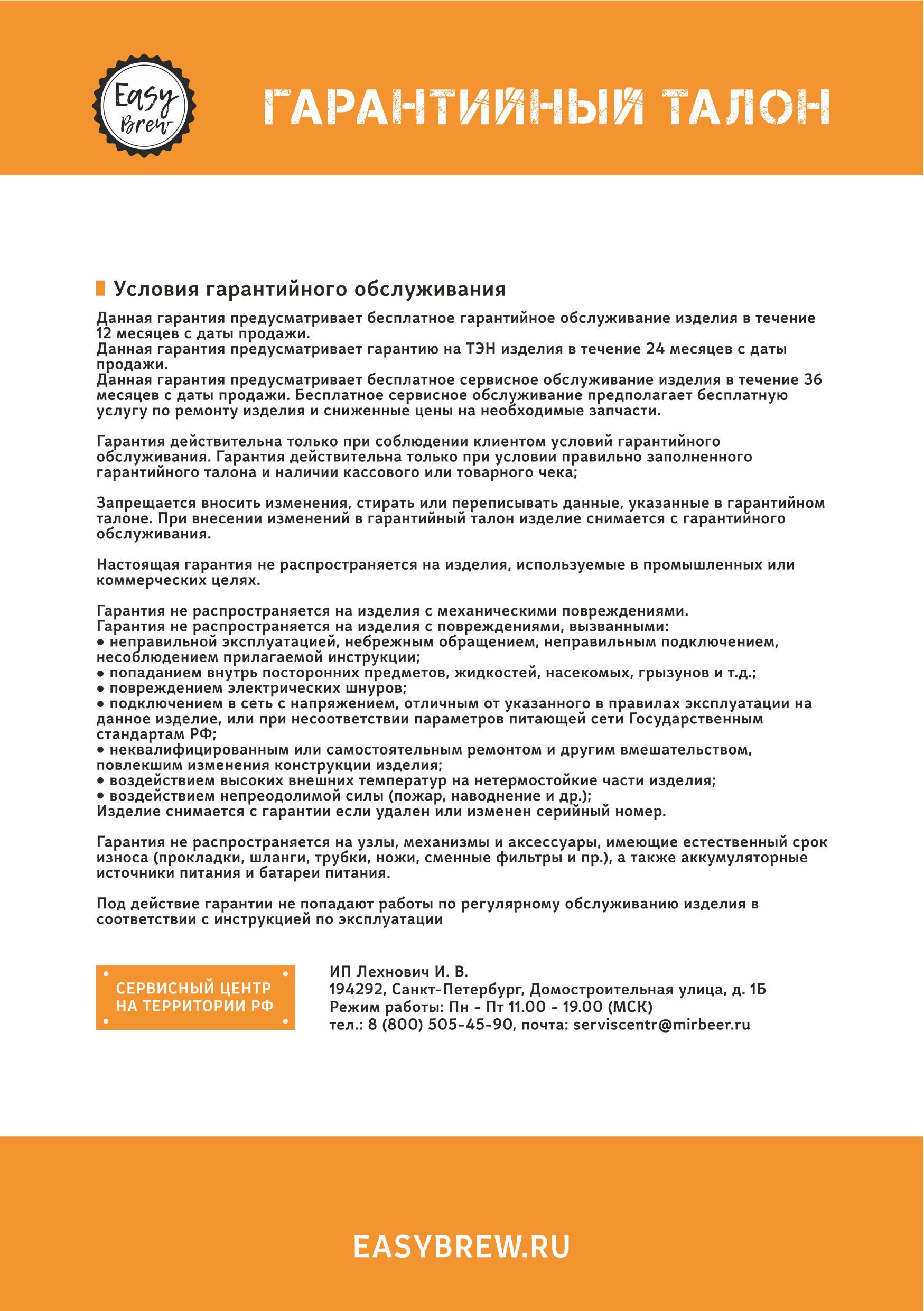 Easy Brew

ГАРАНТИЙНЫЙ ТАЛОН

Условия гарантийного обслуживания

Данная гарантия предусматривает бесплатное гарантийное обслуживание изделия в течение 12 месяцев с даты продажи.
Данная гарантия предусматривает гарантию на ТЭН изделия в течение 24 месяцев с даты продажи.
Данная гарантия предусматривает бесплатное сервисное обслуживание изделия в течение 36 месяцев с даты продажи. Бесплатное сервисное обслуживание предполагает бесплатную услугу по ремонту изделия и сниженные цены на необходимые запчасти.

Гарантия действительна только при соблюдении клиентом условий гарантийного обслуживания. Гарантия действительна только при условии правильно заполненного гарантийного талона и наличии кассового или товарного чека;

Запрещается вносить изменения, стирать или переписывать данные, указанные в гарантийном талоне. При внесении изменений в гарантийный талон изделие снимается с гарантийного обслуживания.

Настоящая гарантия не распространяется на изделия, используемые в промышленных или коммерческих целях.

Гарантия не распространяется на изделия с механическими повреждениями.
Гарантия не распространяется на изделия с повреждениями, вызванными:
• неправильной эксплуатацией, небрежным обращением, неправильным подключением, несоблюдением прилагаемой инструкции;
• попаданием внутрь посторонних предметов, жидкостей, насекомых, грызунов и т.д.;
• повреждением электрических шнуров;
• подключением в сеть с напряжением, отличным от указанного в правилах эксплуатации на данное изделие, или при несоответствии параметров питающей сети Государственным стандартам РФ;
• неквалифицированным или самостоятельным ремонтом и другим вмешательством, повлекшим изменения конструкции изделия;
• воздействием высоких внешних температур на нетермостойкие части изделия;
• воздействием непреодолимой силы (пожар, наводнение и др.);
Изделие снимается с гарантии если удален или изменен серийный номер.

Гарантия не распространяется на узлы, механизмы и аксессуары, имеющие естественный срок износа (прокладки, шланги, трубки, ножи, сменные фильтры и пр.), а также аккумуляторные источники питания и батареи питания.

Под действие гарантии не попадают работы по регулярному обслуживанию изделия в соответствии с инструкцией по эксплуатации

СЕРВИСНЫЙ ЦЕНТР НА ТЕРРИТОРИИ РФ

ИП Лехнович И. В.
194292, Санкт-Петербург, Домостроительная улица, д. 1Б
Режим работы: Пн - Пт 11.00 - 19.00 (МСК)
тел.: 8 (800) 505-45-90, почта: serviscentr@mirbeer.ru

EASYBREW.RU